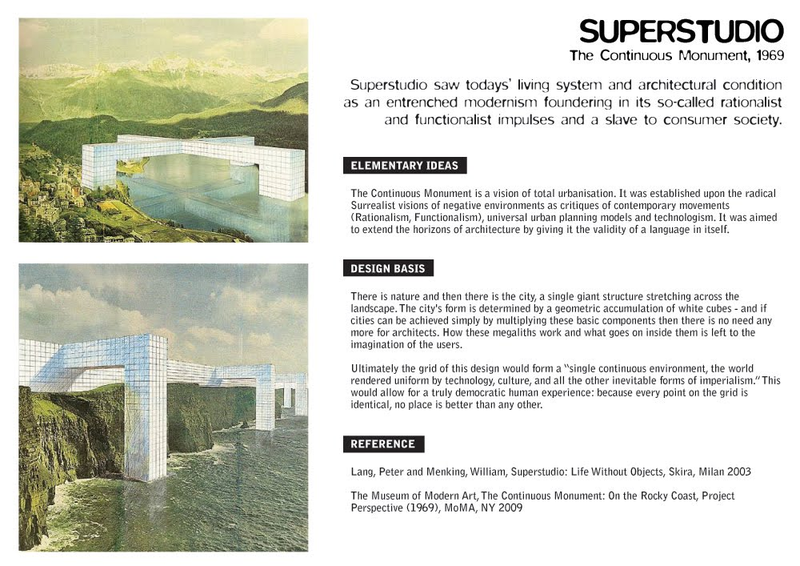 SUPERSTUDIO
The Continuous Monument, 1969

Superstudio saw todays' living system and architectural condition as an entrenched modernism foundering in its so-called rationalist and functionalist impulses and a slave to consumer society.

ELEMENTARY IDEAS

The Continuous Monument is a vision of total urbanisation. It was established upon the radical Surrealist visions of negative environments as critiques of contemporary movements (Rationalism, Functionalism), universal urban planning models and technologism. It was aimed to extend the horizons of architecture by giving it the validity of a language in itself.

DESIGN BASIS

There is nature and then there is the city, a single giant structure stretching across the landscape. The city's form is determined by a geometric accumulation of white cubes - and if cities can be achieved simply by multiplying these basic components then there is no need any more for architects. How these megaliths work and what goes on inside them is left to the imagination of the users.

Ultimately the grid of this design would form a "single continuous environment, the world rendered uniform by technology, culture, and all the other inevitable forms of imperialism." This would allow for a truly democratic human experience: because every point on the grid is identical, no place is better than any other.

REFERENCE

Lang, Peter and Menking, William, Superstudio: Life Without Objects, Skira, Milan 2003

The Museum of Modern Art, The Continuous Monument: On the Rocky Coast, Project Perspective (1969), MoMA, NY 2009